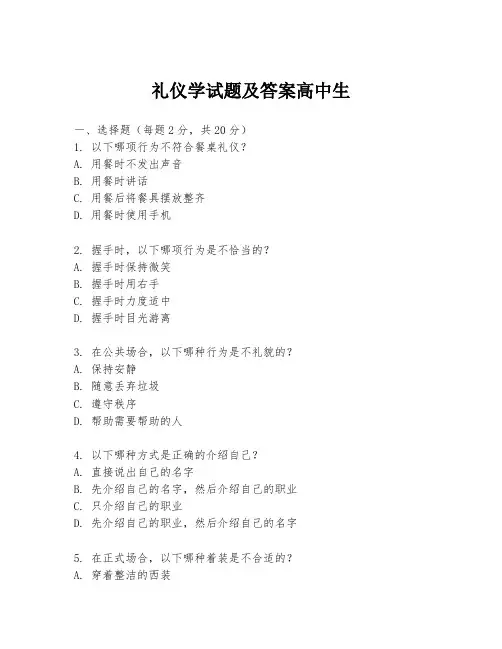 礼仪学试题及答案高中生

一、选择题（每题2分，共20分）

1. 以下哪项行为不符合餐桌礼仪？
A. 用餐时不发出声音
B. 用餐时讲话
C. 用餐后将餐具摆放整齐
D. 用餐时使用手机

2. 握手时，以下哪项行为是不恰当的？
A. 握手时保持微笑
B. 握手时用右手
C. 握手时力度适中
D. 握手时目光游离

3. 在公共场合，以下哪种行为是不礼貌的？
A. 保持安静
B. 随意丢弃垃圾
C. 遵守秩序
D. 帮助需要帮助的人

4. 以下哪种方式是正确的介绍自己？
A. 直接说出自己的名字
B. 先介绍自己的名字，然后介绍自己的职业
C. 只介绍自己的职业
D. 先介绍自己的职业，然后介绍自己的名字

5. 在正式场合，以下哪种着装是不合适的？
A. 穿着整洁的西装